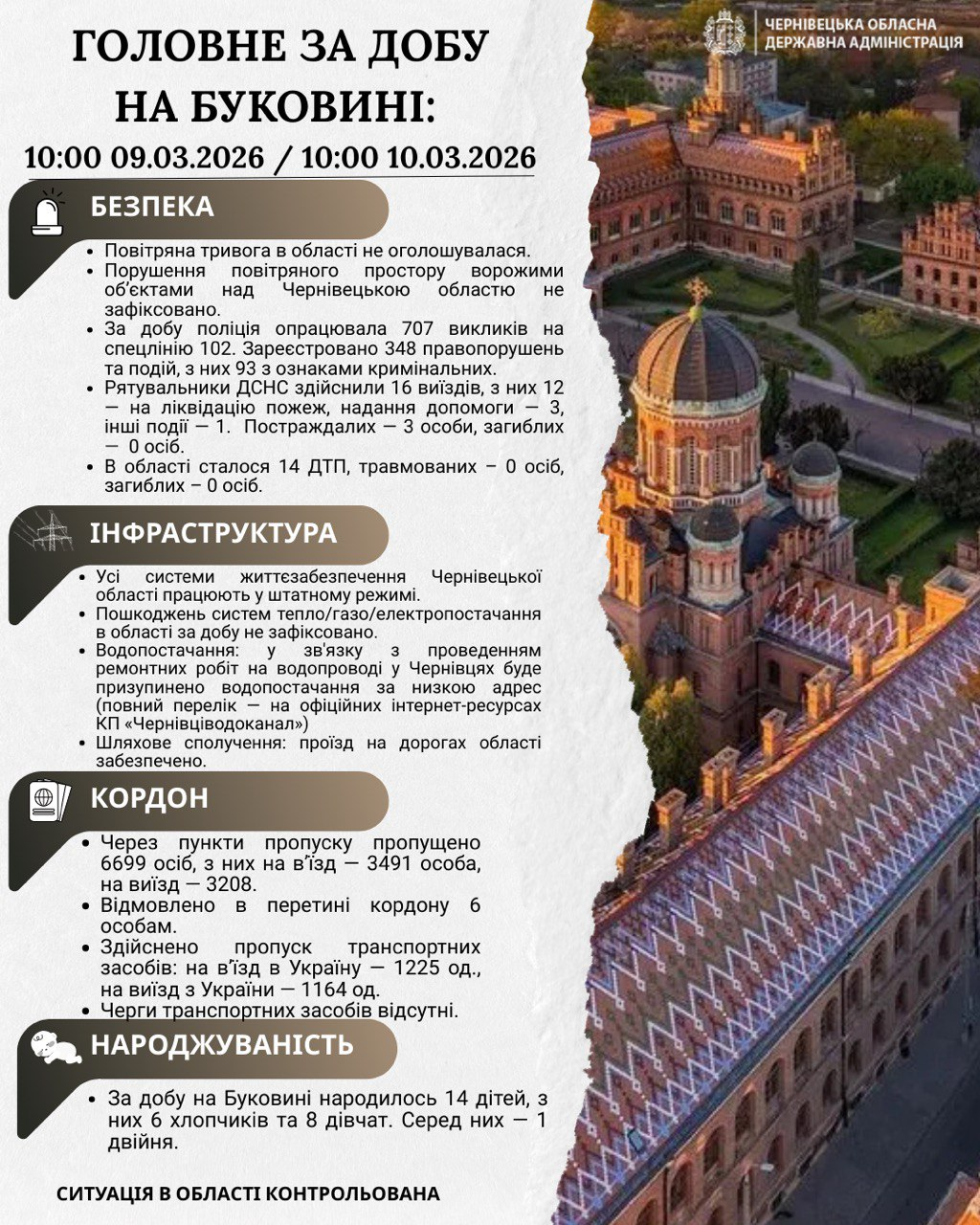 ЧЕРНІВЕЦЬКА ОБЛАСНА ДЕРЖАВНА АДМІНІСТРАЦІЯ

ГОЛОВНЕ ЗА ДОБУ НА БУКОВИНІ:

10:00 09.03.2026 / 10:00 10.03.2026

БЕЗПЕКА

- Повітряна тривога в області не оголошувалася.
- Порушення повітряного простору ворожими об'єктами над Чернівецькою областю не зафіксовано.
- За добу поліція опрацювала 707 викликів на спецлінію 102. Зареєстровано 348 правопорушень та подій, з них 93 з ознаками кримінальних.
- Рятувальники ДСНС здійснили 16 виїздів, з них 12 — на ліквідацію пожеж, надання допомоги — 3, інші події — 1. Постраждалих — 3 особи, загиблих — 0 осіб.
- В області сталося 14 ДТП, травмованих – 0 осіб, загиблих – 0 осіб.

ІНФРАСТРУКТУРА

- Усі системи життєзабезпечення Чернівецької області працюють у штатному режимі.
- Пошкоджень систем тепло/газо/електропостачання в області за добу не зафіксовано.
- Водопостачання: у зв'язку з проведенням ремонтних робіт на водопроводі у Чернівцях буде призупинено водопостачання за низкою адрес (повний перелік — на офіційних інтернет-ресурсах КП «Чернівціводоканал»)
- Шляхове сполучення: проїзд на дорогах області забезпечено.

КОРДОН

- Через пункти пропуску пропущено 6699 осіб, з них на в'їзд — 3491 особа, на виїзд — 3208.
- Відмовлено в перетині кордону 6 особам.
- Здійснено пропуск транспортних засобів: на в'їзд в Україну — 1225 од., на виїзд з України — 1164 од.
- Черги транспортних засобів відсутні.

НАРОДЖУВАНІСТЬ

- За добу на Буковині народилось 14 дітей, з них 6 хлопчиків та 8 дівчат. Серед них — 1 двійня.

СИТУАЦІЯ В ОБЛАСТІ КОНТРОЛЬОВАНА